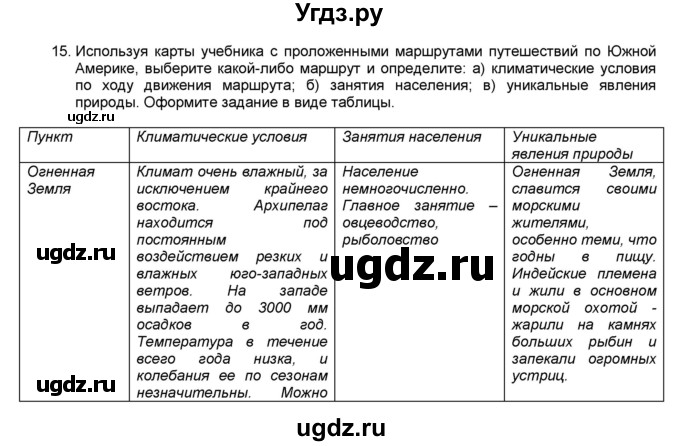 Угдз.ру

15. Используя карты учебника с проложенными маршрутами путешествий по Южной Америке, выберите какой-либо маршрут и определите: а) климатические условия по ходу движения маршрута; б) занятия населения; в) уникальные явления природы. Оформите задание в виде таблицы.

ugdz.ru

| Пункт | Климатические условия | Занятия населения | Уникальные явления природы |
|---|---|---|---|
| Огненная Земля | Климат очень влажный, за исключением крайнего востока. Архипелаг находится под постоянным воздействием резких и влажных юго-западных ветров. На западе выпадает до 3000 мм осадков в год. Температура в течение всего года низка, и колебания ее по сезонам незначительны. Можно | Население немногочисленно. Главное занятие – овцеводство, рыболовство | Огненная Земля, славится своими морскими жителями, особенно теми, что годны в пищу. Индейские племена и жили в основном морской охотой - жарили на камнях больших рыбин и запекали огромных устриц. |

ugdz.ru

ugdz.ru

ugdz.ru

ugdz.ru